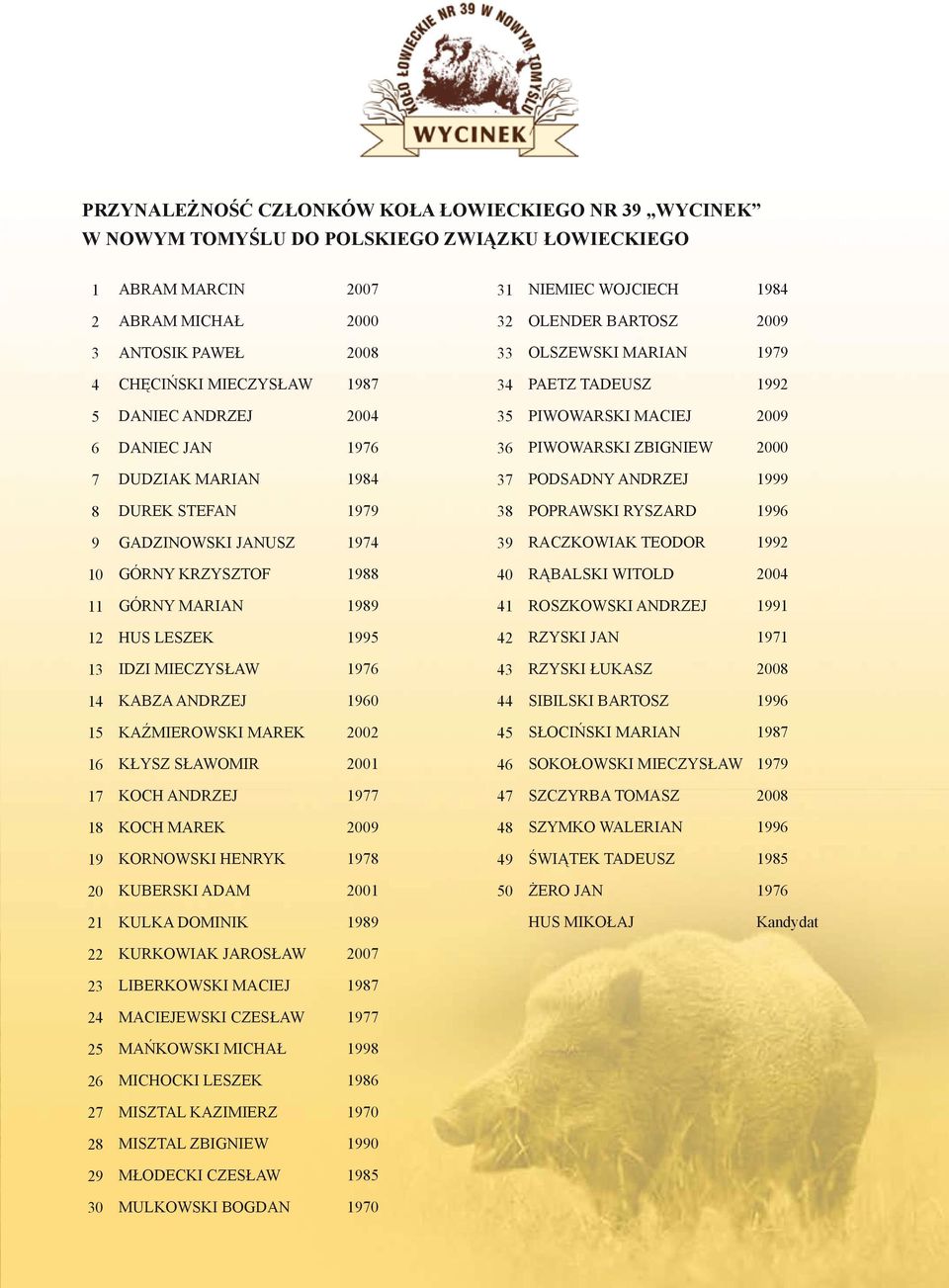 KOŁO ŁOWIECKIE NR 39 W NOWYM TOMYŚLU
WYCINEK

PRZYNALEŻNOŚĆ CZŁONKÓW KOŁA ŁOWIECKIEGO NR 39 „WYCINEK” W NOWYM TOMYŚLU DO POLSKIEGO ZWIĄZKU ŁOWIECKIEGO

| | | |
|---|---|---|
| 1 | ABRAM MARCIN | 2007 |
| 2 | ABRAM MICHAŁ | 2000 |
| 3 | ANTOSIK PAWEŁ | 2008 |
| 4 | CHĘCIŃSKI MIECZYSŁAW | 1987 |
| 5 | DANIEC ANDRZEJ | 2004 |
| 6 | DANIEC JAN | 1976 |
| 7 | DUDZIAK MARIAN | 1984 |
| 8 | DUREK STEFAN | 1979 |
| 9 | GADZINOWSKI JANUSZ | 1974 |
| 10 | GÓRNY KRZYSZTOF | 1988 |
| 11 | GÓRNY MARIAN | 1989 |
| 12 | HUS LESZEK | 1995 |
| 13 | IDZI MIECZYSŁAW | 1976 |
| 14 | KABZA ANDRZEJ | 1960 |
| 15 | KAŹMIEROWSKI MAREK | 2002 |
| 16 | KŁYSZ SŁAWOMIR | 2001 |
| 17 | KOCH ANDRZEJ | 1977 |
| 18 | KOCH MAREK | 2009 |
| 19 | KORNOWSKI HENRYK | 1978 |
| 20 | KUBERSKI ADAM | 2001 |
| 21 | KULKA DOMINIK | 1989 |
| 22 | KURKOWIAK JAROSŁAW | 2007 |
| 23 | LIBERKOWSKI MACIEJ | 1987 |
| 24 | MACIEJEWSKI CZESŁAW | 1977 |
| 25 | MAŃKOWSKI MICHAŁ | 1998 |
| 26 | MICHOCKI LESZEK | 1986 |
| 27 | MISZTAL KAZIMIERZ | 1970 |
| 28 | MISZTAL ZBIGNIEW | 1990 |
| 29 | MŁODECKI CZESŁAW | 1985 |
| 30 | MULKOWSKI BOGDAN | 1970 |

| | | |
|---|---|---|
| 31 | NIEMIEC WOJCIECH | 1984 |
| 32 | OLENDER BARTOSZ | 2009 |
| 33 | OLSZEWSKI MARIAN | 1979 |
| 34 | PAETZ TADEUSZ | 1992 |
| 35 | PIWOWARSKI MACIEJ | 2009 |
| 36 | PIWOWARSKI ZBIGNIEW | 2000 |
| 37 | PODSADNY ANDRZEJ | 1999 |
| 38 | POPRAWSKI RYSZARD | 1996 |
| 39 | RACZKOWIAK TEODOR | 1992 |
| 40 | RĄBALSKI WITOLD | 2004 |
| 41 | ROSZKOWSKI ANDRZEJ | 1991 |
| 42 | RZYSKI JAN | 1971 |
| 43 | RZYSKI ŁUKASZ | 2008 |
| 44 | SIBILSKI BARTOSZ | 1996 |
| 45 | SŁOCIŃSKI MARIAN | 1987 |
| 46 | SOKOŁOWSKI MIECZYSŁAW | 1979 |
| 47 | SZCZYRBA TOMASZ | 2008 |
| 48 | SZYMKO WALERIAN | 1996 |
| 49 | ŚWIĄTEK TADEUSZ | 1985 |
| 50 | ŻERO JAN | 1976 |
| | HUS MIKOŁAJ | Kandydat |